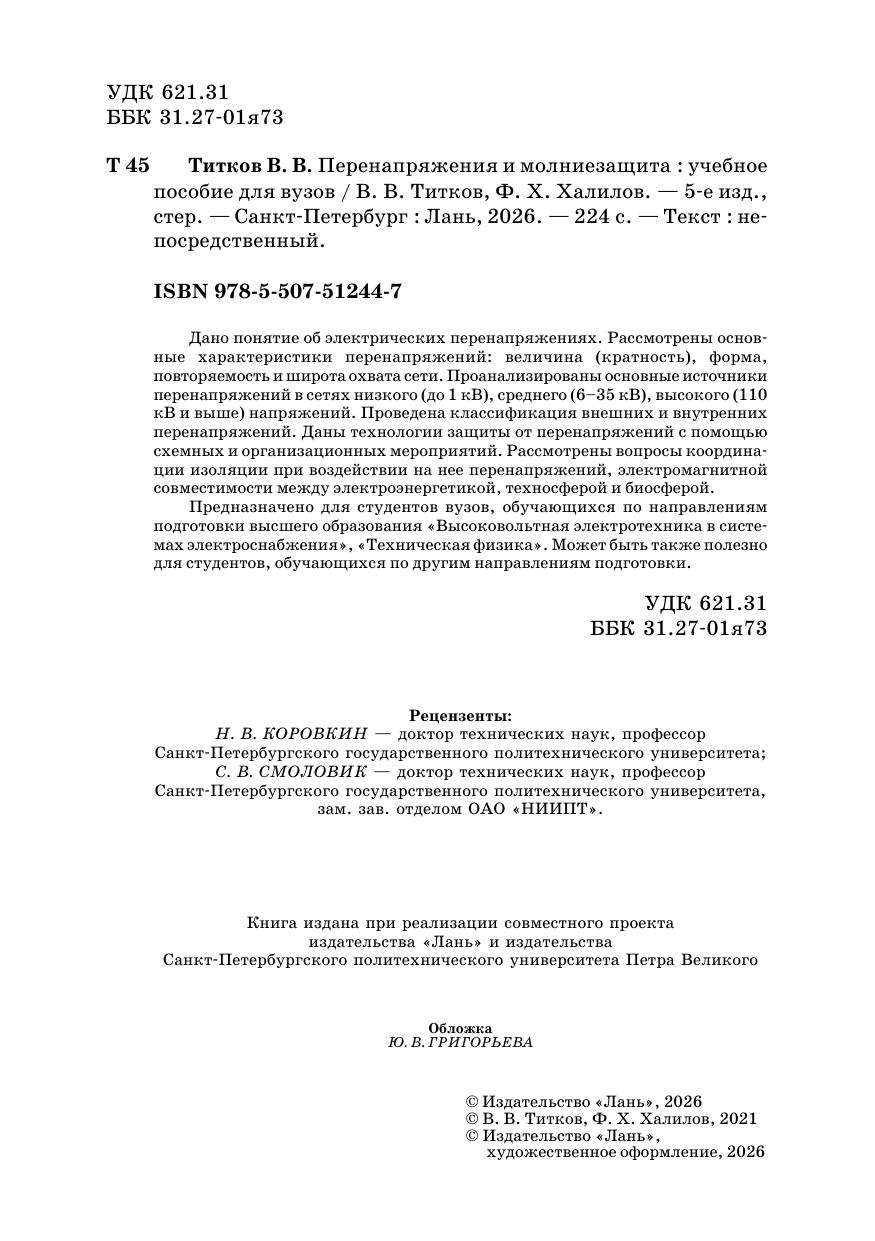 УДК 621.31
ББК 31.27-01я73

Т 45 Титков В. В. Перенапряжения и молниезащита : учебное пособие для вузов / В. В. Титков, Ф. Х. Халилов. — 5-е изд., стер. — Санкт-Петербург : Лань, 2026. — 224 с. — Текст : непосредственный.

ISBN 978-5-507-51244-7

Дано понятие об электрических перенапряжениях. Рассмотрены основные характеристики перенапряжений: величина (кратность), форма, повторяемость и широта охвата сети. Проанализированы основные источники перенапряжений в сетях низкого (до 1 кВ), среднего (6–35 кВ), высокого (110 кВ и выше) напряжений. Проведена классификация внешних и внутренних перенапряжений. Даны технологии защиты от перенапряжений с помощью схемных и организационных мероприятий. Рассмотрены вопросы координации изоляции при воздействии на нее перенапряжений, электромагнитной совместимости между электроэнергетикой, техносферой и биосферой.

Предназначено для студентов вузов, обучающихся по направлениям подготовки высшего образования «Высоковольтная электротехника в системах электроснабжения», «Техническая физика». Может быть также полезно для студентов, обучающихся по другим направлениям подготовки.

УДК 621.31
ББК 31.27-01я73

Рецензенты:
Н. В. КОРОВКИН — доктор технических наук, профессор Санкт-Петербургского государственного политехнического университета;
С. В. СМОЛОВИК — доктор технических наук, профессор Санкт-Петербургского государственного политехнического университета, зам. зав. отделом ОАО «НИИПТ».

Книга издана при реализации совместного проекта издательства «Лань» и издательства Санкт-Петербургского политехнического университета Петра Великого

Обложка
Ю. В. ГРИГОРЬЕВА

© Издательство «Лань», 2026
© В. В. Титков, Ф. Х. Халилов, 2021
© Издательство «Лань», художественное оформление, 2026